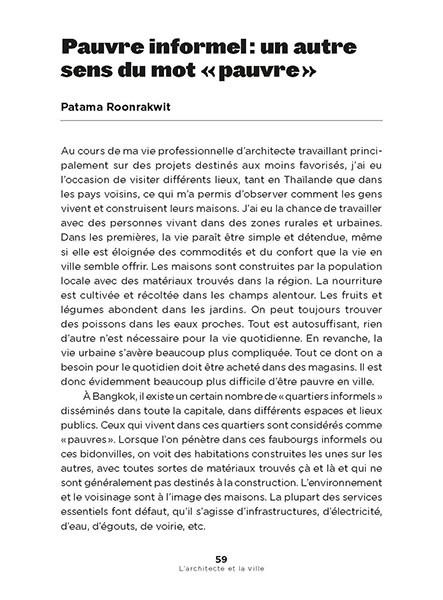 Pauvre informel : un autre sens du mot « pauvre »

Patama Roonrakwit

Au cours de ma vie professionnelle d'architecte travaillant principalement sur des projets destinés aux moins favorisés, j'ai eu l'occasion de visiter différents lieux, tant en Thaïlande que dans les pays voisins, ce qui m'a permis d'observer comment les gens vivent et construisent leurs maisons. J'ai eu la chance de travailler avec des personnes vivant dans des zones rurales et urbaines. Dans les premières, la vie paraît être simple et détendue, même si elle est éloignée des commodités et du confort que la vie en ville semble offrir. Les maisons sont construites par la population locale avec des matériaux trouvés dans la région. La nourriture est cultivée et récoltée dans les champs alentour. Les fruits et légumes abondent dans les jardins. On peut toujours trouver des poissons dans les eaux proches. Tout est autosuffisant, rien d'autre n'est nécessaire pour la vie quotidienne. En revanche, la vie urbaine s'avère beaucoup plus compliquée. Tout ce dont on a besoin pour le quotidien doit être acheté dans des magasins. Il est donc évidemment beaucoup plus difficile d'être pauvre en ville.

À Bangkok, il existe un certain nombre de « quartiers informels » disséminés dans toute la capitale, dans différents espaces et lieux publics. Ceux qui vivent dans ces quartiers sont considérés comme « pauvres ». Lorsque l'on pénètre dans ces faubourgs informels ou ces bidonvilles, on voit des habitations construites les unes sur les autres, avec toutes sortes de matériaux trouvés çà et là et qui ne sont généralement pas destinés à la construction. L'environnement et le voisinage sont à l'image des maisons. La plupart des services essentiels font défaut, qu'il s'agisse d'infrastructures, d'électricité, d'eau, d'égouts, de voirie, etc.

59
L'architecte et la ville